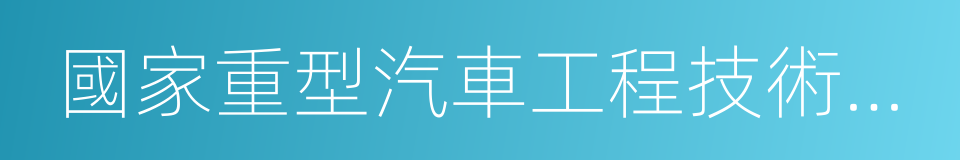 國家重型汽車工程技術...